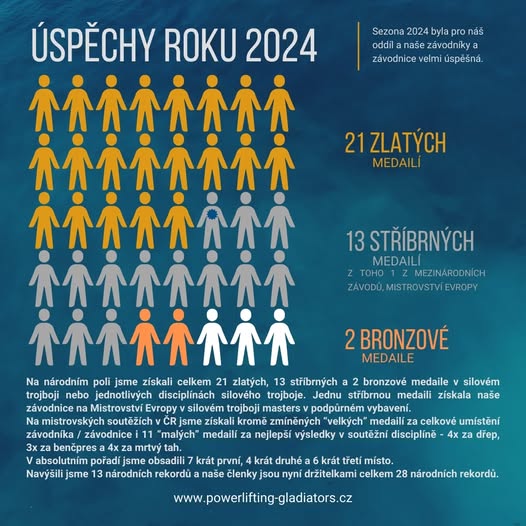 ÚSPĚCHY ROKU 2024

Sezona 2024 byla pro náš oddíl a naše závodníky a závodnice velmi úspěšná.

21 ZLATÝCH
MEDAILÍ

13 STŘÍBRNÝCH
MEDAILÍ
Z TOHO 1 Z MEZINÁRODNÍCH ZÁVODŮ, MISTROVSTVÍ EVROPY

2 BRONZOVÉ
MEDAILE

Na národním poli jsme získali celkem 21 zlatých, 13 stříbrných a 2 bronzové medaile v silovém trojboji nebo jednotlivých disciplínách silového trojboje. Jednu stříbrnou medaili získala naše závodnice na Mistrovství Evropy v silovém trojboji masters v podpůrném vybavení.
Na mistrovských soutěžích v ČR jsme získali kromě zmíněných "velkých" medailí za celkové umístění závodníka / závodnice i 11 "malých" medailí za nejlepší výsledky v soutěžní disciplíně - 4x za dřep, 3x za benčpres a 4x za mrtvý tah.
V absolutním pořadí jsme obsadili 7 krát první, 4 krát druhé a 6 krát třetí místo.
Navýšili jsme 13 národních rekordů a naše členky jsou nyní držitelkami celkem 28 národních rekordů.

www.powerlifting-gladiators.cz